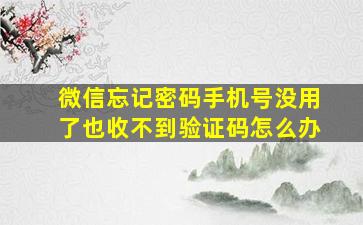 微信忘记密码手机号没用了也收不到验证码怎么办